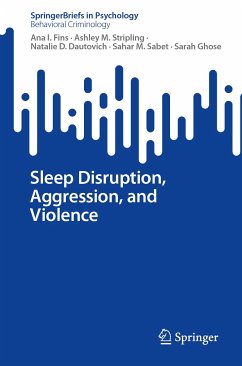 SpringerBriefs in Psychology
Behavioral Criminology

Ana I. Fins · Ashley M. Stripling · Natalie D. Dautovich · Sahar M. Sabet · Sarah Ghose

Sleep Disruption, Aggression, and Violence

Springer